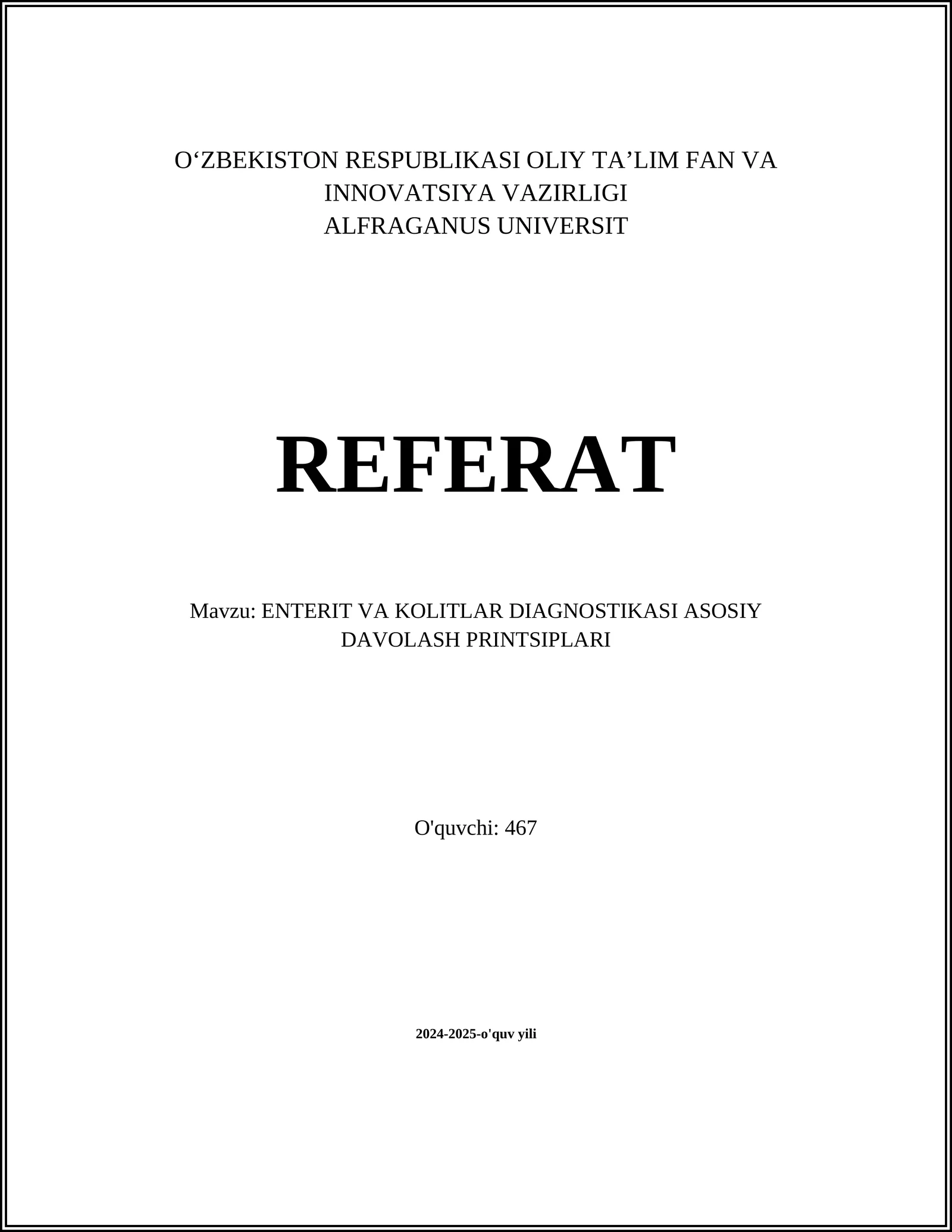 O'ZBEKISTON RESPUBLIKASI OLIY TA'LIM FAN VA
INNOVATSIYA VAZIRLIGI
ALFRAGANUS UNIVERSIT

REFERAT

Mavzu: ENTERIT VA KOLITLAR DIAGNOSTIKASI ASOSIY
DAVOLASH PRINTSIPLARI

O'quvchi: 467

2024-2025-o'quv yili